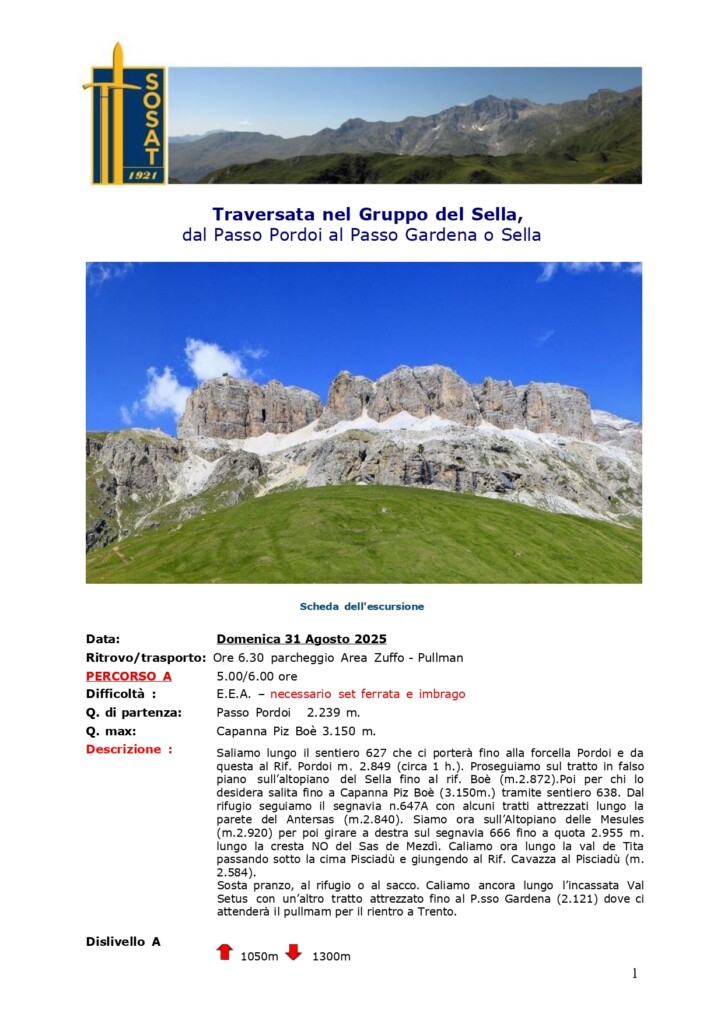 SOSAT
1921

Traversata nel Gruppo del Sella,
dal Passo Pordoi al Passo Gardena o Sella

Scheda dell'escursione

Data: Domenica 31 Agosto 2025
Ritrovo/trasporto: Ore 6.30 parcheggio Area Zuffo - Pullman
PERCORSO A 5.00/6.00 ore
Difficoltà : E.E.A. – necessario set ferrata e imbrago
Q. di partenza: Passo Pordoi 2.239 m.
Q. max: Capanna Piz Boè 3.150 m.
Descrizione : Saliamo lungo il sentiero 627 che ci porterà fino alla forcella Pordoi e da questa al Rif. Pordoi m. 2.849 (circa 1 h.). Proseguiamo sul tratto in falso piano sull'altopiano del Sella fino al rif. Boè (m.2.872).Poi per chi lo desidera salita fino a Capanna Piz Boè (3.150m.) tramite sentiero 638. Dal rifugio seguiamo il segnavia n.647A con alcuni tratti attrezzati lungo la parete del Antersas (m.2.840). Siamo ora sull'Altopiano delle Mesules (m.2.920) per poi girare a destra sul segnavia 666 fino a quota 2.955 m. lungo la cresta NO del Sas de Mezdì. Caliamo ora lungo la val de Tita passando sotto la cima Pisciadù e giungendo al Rif. Cavazza al Pisciadù (m. 2.584).
Sosta pranzo, al rifugio o al sacco. Caliamo ancora lungo l'incassata Val Setus con un'altro tratto attrezzato fino al P.sso Gardena (2.121) dove ci attenderà il pullmam per il rientro a Trento.

Dislivello A
1050m 1300m

1